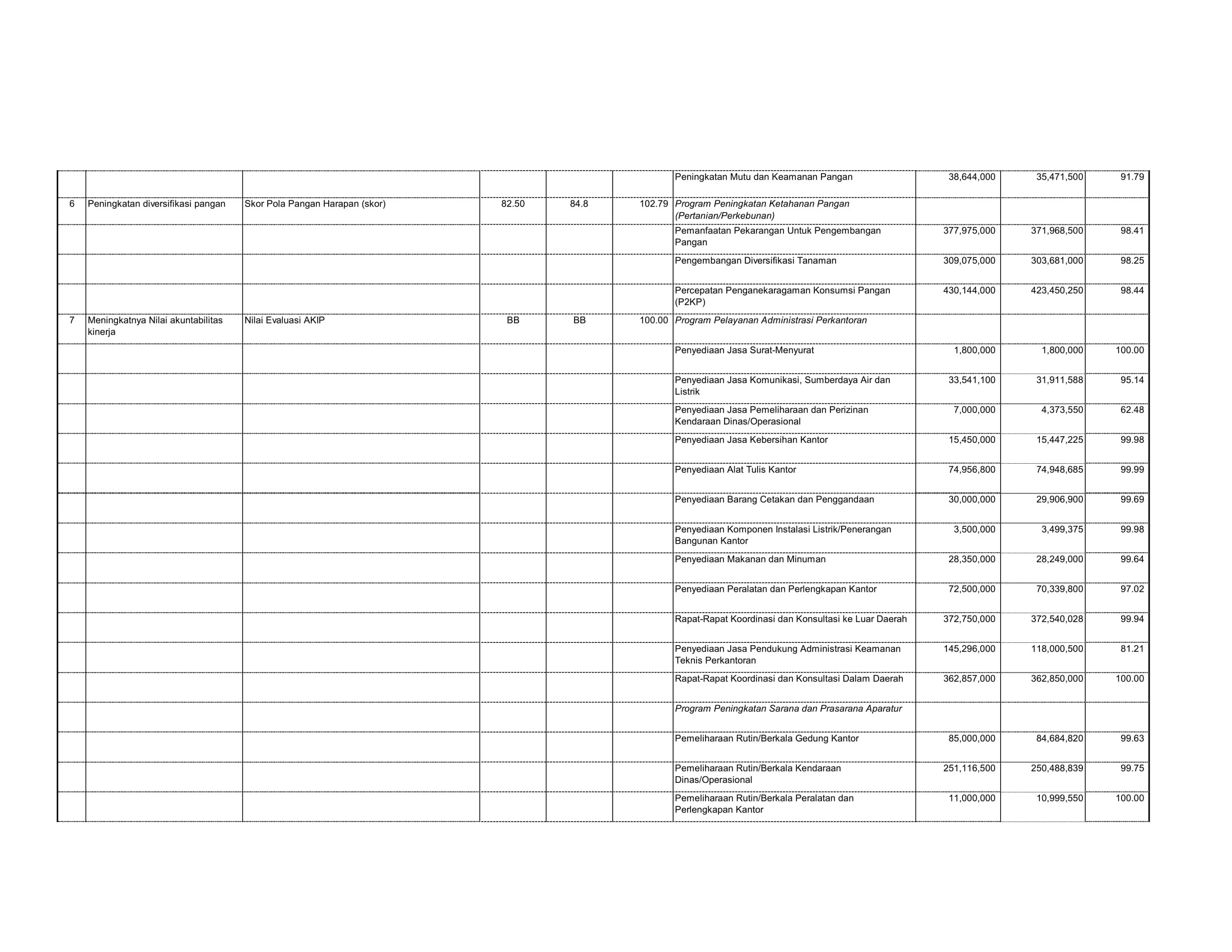 |  |  |  |  |  |  | Peningkatan Mutu dan Keamanan Pangan | 38,644,000 | 35,471,500 | 91.79 |
|---|---|---|---|---|---|---|---|---|---|
| 6 | Peningkatan diversifikasi pangan | Skor Pola Pangan Harapan (skor) | 82.50 | 84.8 | 102.79 | Program Peningkatan Ketahanan Pangan (Pertanian/Perkebunan) |  |  |  |
|  |  |  |  |  |  | Pemanfaatan Pekarangan Untuk Pengembangan Pangan | 377,975,000 | 371,968,500 | 98.41 |
|  |  |  |  |  |  | Pengembangan Diversifikasi Tanaman | 309,075,000 | 303,681,000 | 98.25 |
|  |  |  |  |  |  | Percepatan Penganekaragaman Konsumsi Pangan (P2KP) | 430,144,000 | 423,450,250 | 98.44 |
| 7 | Meningkatnya Nilai akuntabilitas kinerja | Nilai Evaluasi AKIP | BB | BB | 100.00 | Program Pelayanan Administrasi Perkantoran |  |  |  |
|  |  |  |  |  |  | Penyediaan Jasa Surat-Menyurat | 1,800,000 | 1,800,000 | 100.00 |
|  |  |  |  |  |  | Penyediaan Jasa Komunikasi, Sumberdaya Air dan Listrik | 33,541,100 | 31,911,588 | 95.14 |
|  |  |  |  |  |  | Penyediaan Jasa Pemeliharaan dan Perizinan Kendaraan Dinas/Operasional | 7,000,000 | 4,373,550 | 62.48 |
|  |  |  |  |  |  | Penyediaan Jasa Kebersihan Kantor | 15,450,000 | 15,447,225 | 99.98 |
|  |  |  |  |  |  | Penyediaan Alat Tulis Kantor | 74,956,800 | 74,948,685 | 99.99 |
|  |  |  |  |  |  | Penyediaan Barang Cetakan dan Penggandaan | 30,000,000 | 29,906,900 | 99.69 |
|  |  |  |  |  |  | Penyediaan Komponen Instalasi Listrik/Penerangan Bangunan Kantor | 3,500,000 | 3,499,375 | 99.98 |
|  |  |  |  |  |  | Penyediaan Makanan dan Minuman | 28,350,000 | 28,249,000 | 99.64 |
|  |  |  |  |  |  | Penyediaan Peralatan dan Perlengkapan Kantor | 72,500,000 | 70,339,800 | 97.02 |
|  |  |  |  |  |  | Rapat-Rapat Koordinasi dan Konsultasi ke Luar Daerah | 372,750,000 | 372,540,028 | 99.94 |
|  |  |  |  |  |  | Penyediaan Jasa Pendukung Administrasi Keamanan Teknis Perkantoran | 145,296,000 | 118,000,500 | 81.21 |
|  |  |  |  |  |  | Rapat-Rapat Koordinasi dan Konsultasi Dalam Daerah | 362,857,000 | 362,850,000 | 100.00 |
|  |  |  |  |  |  | Program Peningkatan Sarana dan Prasarana Aparatur |  |  |  |
|  |  |  |  |  |  | Pemeliharaan Rutin/Berkala Gedung Kantor | 85,000,000 | 84,684,820 | 99.63 |
|  |  |  |  |  |  | Pemeliharaan Rutin/Berkala Kendaraan Dinas/Operasional | 251,116,500 | 250,488,839 | 99.75 |
|  |  |  |  |  |  | Pemeliharaan Rutin/Berkala Peralatan dan Perlengkapan Kantor | 11,000,000 | 10,999,550 | 100.00 |